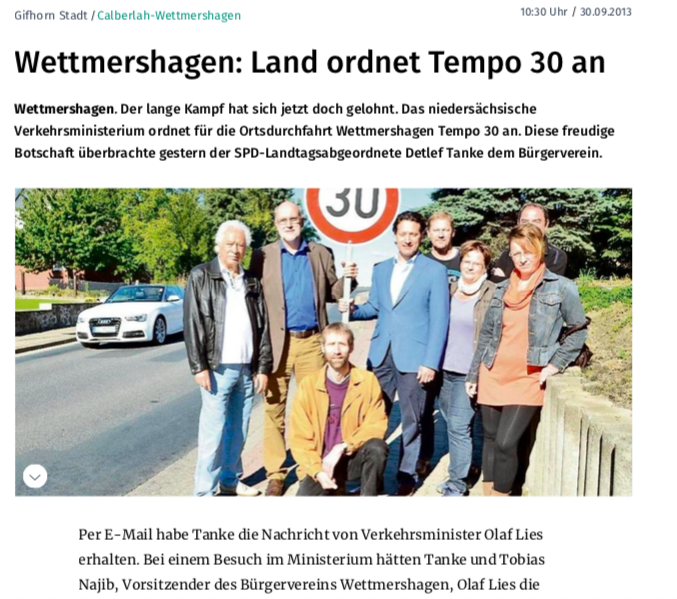 Gifhorn Stadt / Calberlah-Wettmershagen

10:30 Uhr / 30.09.2013

Wettmershagen: Land ordnet Tempo 30 an

Wettmershagen. Der lange Kampf hat sich jetzt doch gelohnt. Das niedersächsische Verkehrsministerium ordnet für die Ortsdurchfahrt Wettmershagen Tempo 30 an. Diese freudige Botschaft überbrachte gestern der SPD-Landtagsabgeordnete Detlef Tanke dem Bürgerverein.

30

Per E-Mail habe Tanke die Nachricht von Verkehrsminister Olaf Lies erhalten. Bei einem Besuch im Ministerium hätten Tanke und Tobias Najib, Vorsitzender des Bürgervereins Wettmershagen, Olaf Lies die